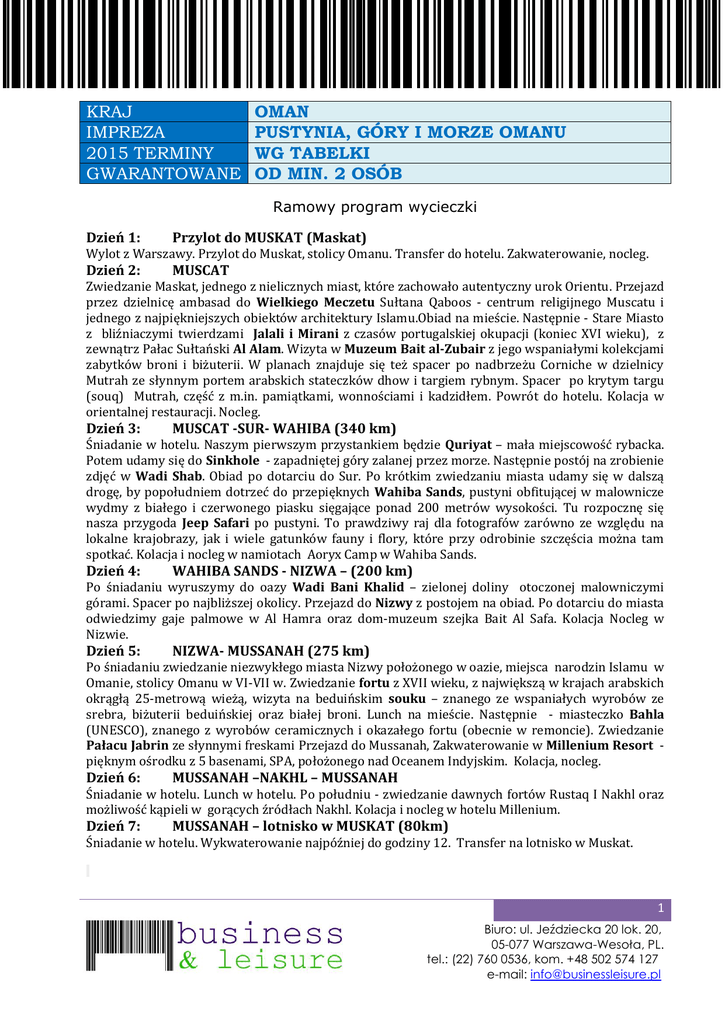 | KRAJ | OMAN |
|---|---|
| IMPREZA | PUSTYNIA, GÓRY I MORZE OMANU |
| 2015 TERMINY | WG TABELKI |
| GWARANTOWANE | OD MIN. 2 OSÓB |

Ramowy program wycieczki

Dzień 1: Przylot do MUSKAT (Maskat)
Wylot z Warszawy. Przylot do Muskat, stolicy Omanu. Transfer do hotelu. Zakwaterowanie, nocleg.

Dzień 2: MUSCAT
Zwiedzanie Maskat, jednego z nielicznych miast, które zachowało autentyczny urok Orientu. Przejazd przez dzielnicę ambasad do Wielkiego Meczetu Sułtana Qaboos - centrum religijnego Muscatu i jednego z najpiękniejszych obiektów architektury Islamu.Obiad na mieście. Następnie - Stare Miasto z bliźniaczymi twierdzami Jalali i Mirani z czasów portugalskiej okupacji (koniec XVI wieku), z zewnątrz Pałac Sułtański Al Alam. Wizyta w Muzeum Bait al-Zubair z jego wspaniałymi kolekcjami zabytków broni i biżuterii. W planach znajduje się też spacer po nadbrzeżu Corniche w dzielnicy Mutrah ze słynnym portem arabskich stateczków dhow i targiem rybnym. Spacer po krytym targu (souq) Mutrah, część z m.in. pamiątkami, wonnościami i kadzidłem. Powrót do hotelu. Kolacja w orientalnej restauracji. Nocleg.

Dzień 3: MUSCAT -SUR- WAHIBA (340 km)
Śniadanie w hotelu. Naszym pierwszym przystankiem będzie Quriyat – mała miejscowość rybacka. Potem udamy się do Sinkhole - zapadniętej góry zalanej przez morze. Następnie postój na zrobienie zdjęć w Wadi Shab. Obiad po dotarciu do Sur. Po krótkim zwiedzaniu miasta udamy się w dalszą drogę, by popołudniem dotrzeć do przepięknych Wahiba Sands, pustyni obfitującej w malownicze wydmy z białego i czerwonego piasku sięgające ponad 200 metrów wysokości. Tu rozpocznę się nasza przygoda Jeep Safari po pustyni. To prawdziwy raj dla fotografów zarówno ze względu na lokalne krajobrazy, jak i wiele gatunków fauny i flory, które przy odrobinie szczęścia można tam spotkać. Kolacja i nocleg w namiotach Aoryx Camp w Wahiba Sands.

Dzień 4: WAHIBA SANDS - NIZWA – (200 km)
Po śniadaniu wyruszymy do oazy Wadi Bani Khalid – zielonej doliny otoczonej malowniczymi górami. Spacer po najbliższej okolicy. Przejazd do Nizwy z postojem na obiad. Po dotarciu do miasta odwiedzimy gaje palmowe w Al Hamra oraz dom-muzeum szejka Bait Al Safa. Kolacja Nocleg w Nizwie.

Dzień 5: NIZWA- MUSSANAH (275 km)
Po śniadaniu zwiedzanie niezwykłego miasta Nizwy położonego w oazie, miejsca narodzin Islamu w Omanie, stolicy Omanu w VI-VII w. Zwiedzanie fortu z XVII wieku, z największą w krajach arabskich okrągłą 25-metrową wieżą, wizyta na beduińskim souku – znanego ze wspaniałych wyrobów ze srebra, biżuterii beduińskiej oraz białej broni. Lunch na mieście. Następnie - miasteczko Bahla (UNESCO), znanego z wyrobów ceramicznych i okazałego fortu (obecnie w remoncie). Zwiedzanie Pałacu Jabrin ze słynnymi freskami Przejazd do Mussanah, Zakwaterowanie w Millenium Resort - pięknym ośrodku z 5 basenami, SPA, położonego nad Oceanem Indyjskim. Kolacja, nocleg.

Dzień 6: MUSSANAH –NAKHL – MUSSANAH
Śniadanie w hotelu. Lunch w hotelu. Po południu - zwiedzanie dawnych fortów Rustaq I Nakhl oraz możliwość kąpieli w gorących źródłach Nakhl. Kolacja i nocleg w hotelu Millenium.

Dzień 7: MUSSANAH – lotnisko w MUSKAT (80km)
Śniadanie w hotelu. Wykwaterowanie najpóźniej do godziny 12. Transfer na lotnisko w Muskat.

1

business & leisure

Biuro: ul. Jeździecka 20 lok. 20,
05-077 Warszawa-Wesoła, PL.
tel.: (22) 760 0536, kom. +48 502 574 127
e-mail: info@businessleisure.pl